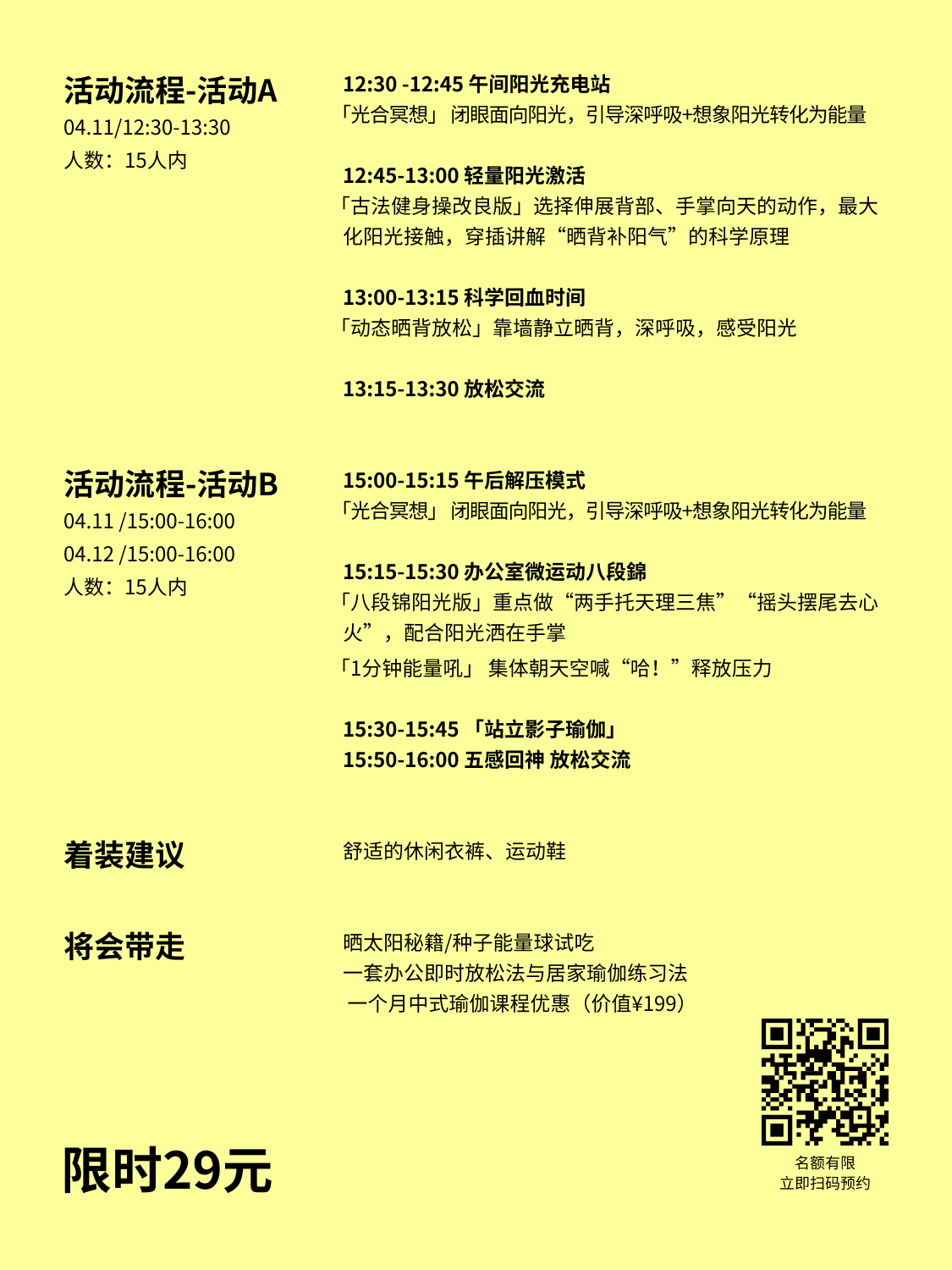 活动流程-活动A
04.11/12:30-13:30
人数：15人内

12:30 -12:45 午间阳光充电站
「光合冥想」 闭眼面向阳光，引导深呼吸+想象阳光转化为能量

12:45-13:00 轻量阳光激活
「古法健身操改良版」选择伸展背部、手掌向天的动作，最大化阳光接触，穿插讲解“晒背补阳气”的科学原理

13:00-13:15 科学回血时间
「动态晒背放松」靠墙静立晒背，深呼吸，感受阳光

13:15-13:30 放松交流

活动流程-活动B
04.11 /15:00-16:00
04.12 /15:00-16:00
人数：15人内

15:00-15:15 午后解压模式
「光合冥想」 闭眼面向阳光，引导深呼吸+想象阳光转化为能量

15:15-15:30 办公室微运动八段锦
「八段锦阳光版」重点做“两手托天理三焦” “摇头摆尾去心火”，配合阳光洒在手掌
「1分钟能量吼」 集体朝天空喊“哈！”释放压力

15:30-15:45 「站立影子瑜伽」
15:50-16:00 五感回神 放松交流

着装建议
舒适的休闲衣裤、运动鞋

将会带走
晒太阳秘籍/种子能量球试吃
一套办公即时放松法与居家瑜伽练习法
一个月中式瑜伽课程优惠（价值¥199）

限时29元

名额有限
立即扫码预约